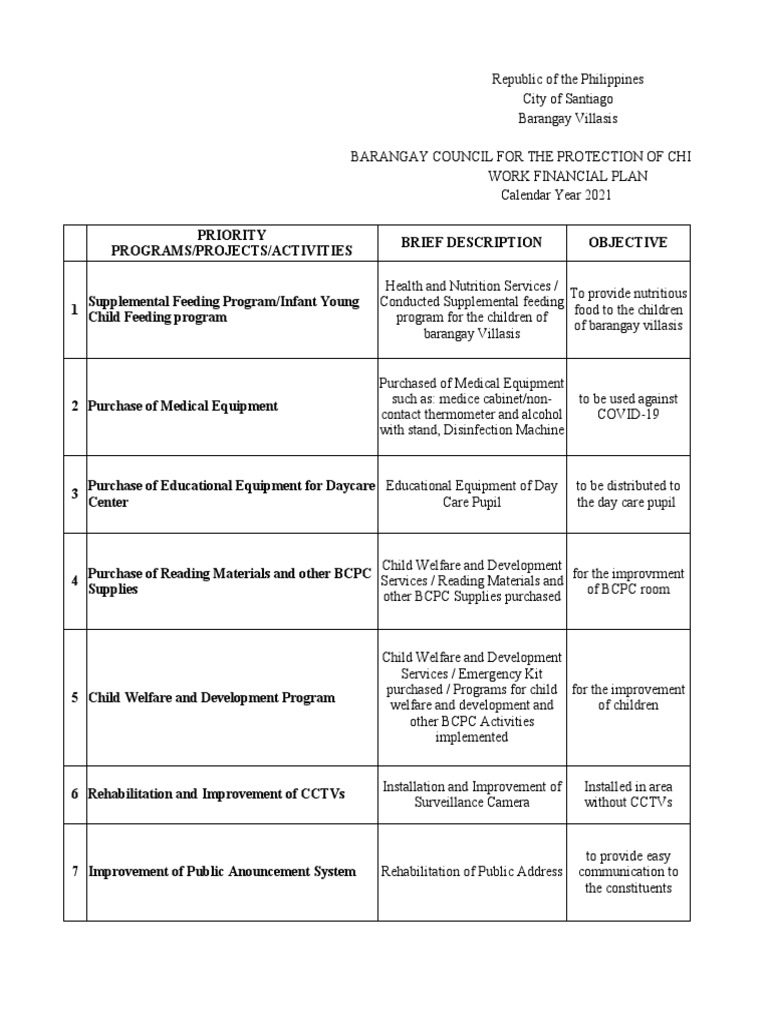 Republic of the Philippines
City of Santiago
Barangay Villasis

BARANGAY COUNCIL FOR THE PROTECTION OF CHI
WORK FINANCIAL PLAN
Calendar Year 2021

| | PRIORITY PROGRAMS/PROJECTS/ACTIVITIES | BRIEF DESCRIPTION | OBJECTIVE |
|---|---|---|---|
| 1 | Supplemental Feeding Program/Infant Young Child Feeding program | Health and Nutrition Services / Conducted Supplemental feeding program for the children of barangay Villasis | To provide nutritious food to the children of barangay villasis |
| 2 | Purchase of Medical Equipment | Purchased of Medical Equipment such as: medice cabinet/non-contact thermometer and alcohol with stand, Disinfection Machine | to be used against COVID-19 |
| 3 | Purchase of Educational Equipment for Daycare Center | Educational Equipment of Day Care Pupil | to be distributed to the day care pupil |
| 4 | Purchase of Reading Materials and other BCPC Supplies | Child Welfare and Development Services / Reading Materials and other BCPC Supplies purchased | for the improvrment of BCPC room |
| 5 | Child Welfare and Development Program | Child Welfare and Development Services / Emergency Kit purchased / Programs for child welfare and development and other BCPC Activities implemented | for the improvement of children |
| 6 | Rehabilitation and Improvement of CCTVs | Installation and Improvement of Surveillance Camera | Installed in area without CCTVs |
| 7 | Improvement of Public Anouncement System | Rehabilitation of Public Address | to provide easy communication to the constituents |